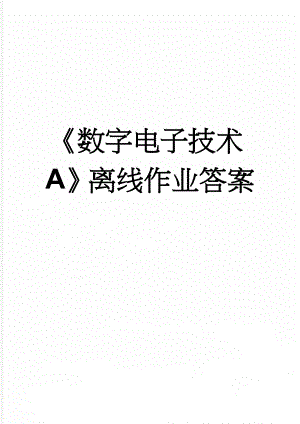 《数字电子技术A》离线作业答案